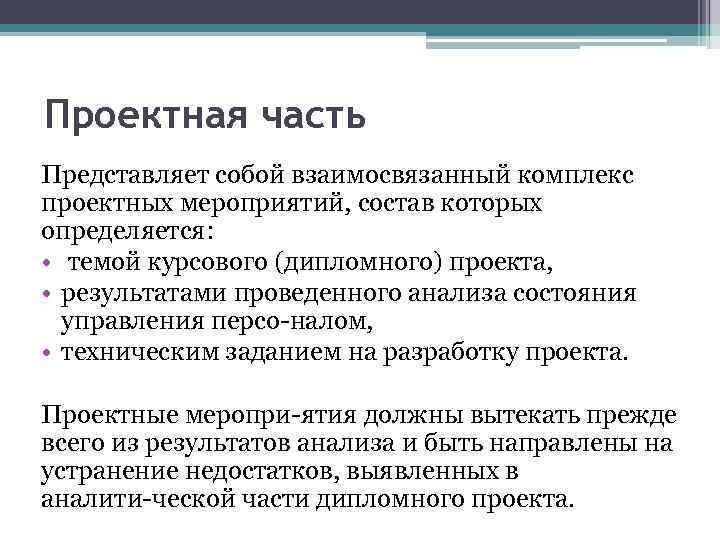 Проектная часть

Представляет собой взаимосвязанный комплекс проектных мероприятий, состав которых определяется:
• темой курсового (дипломного) проекта,
• результатами проведенного анализа состояния управления персо-налом,
• техническим заданием на разработку проекта.

Проектные меропри-ятия должны вытекать прежде всего из результатов анализа и быть направлены на устранение недостатков, выявленных в аналити-ческой части дипломного проекта.